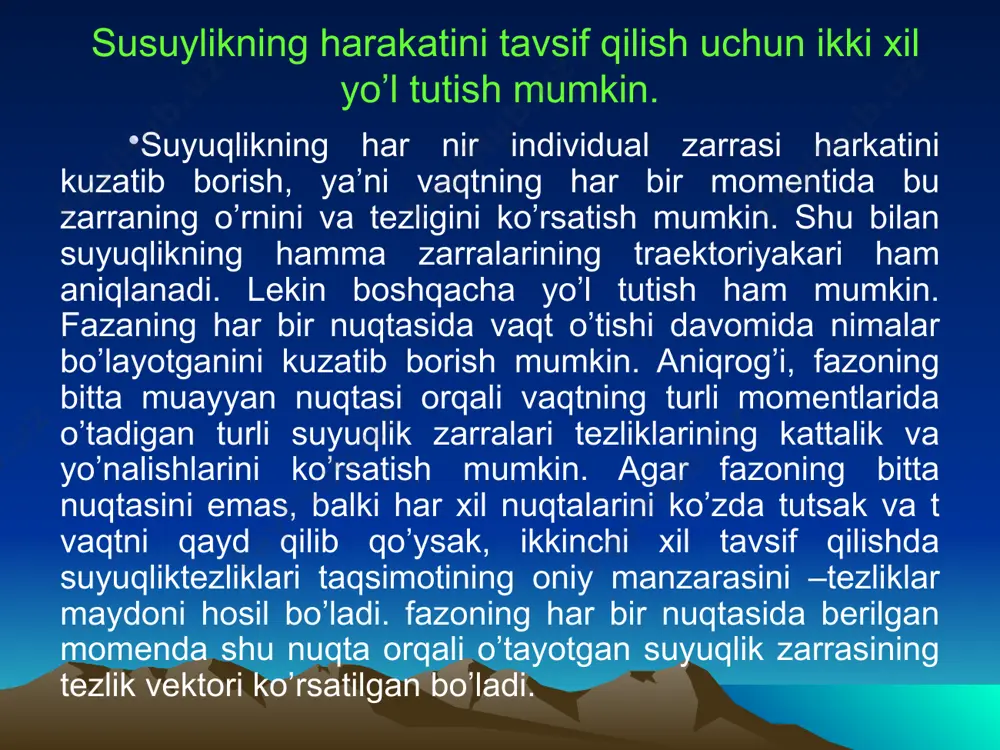 Susuylikning harakatini tavsif qilish uchun ikki xil yo’l tutish mumkin.

•Suyuqlikning har nir individual zarrasi harkatini kuzatib borish, ya’ni vaqtning har bir momentida bu zarraning o’rnini va tezligini ko’rsatish mumkin. Shu bilan suyuqlikning hamma zarralarining traektoriyakari ham aniqlanadi. Lekin boshqacha yo’l tutish ham mumkin. Fazaning har bir nuqtasida vaqt o’tishi davomida nimalar bo’layotganini kuzatib borish mumkin. Aniqrog’i, fazoning bitta muayyan nuqtasi orqali vaqtning turli momentlarida o’tadigan turli suyuqlik zarralari tezliklarining kattalik va yo’nalishlarini ko’rsatish mumkin. Agar fazoning bitta nuqtasini emas, balki har xil nuqtalarini ko’zda tutsak va t vaqtni qayd qilib qo’ysak, ikkinchi xil tavsif qilishda suyuqliktezliklari taqsimotining oniy manzarasini –tezliklar maydoni hosil bo’ladi. fazoning har bir nuqtasida berilgan momenda shu nuqta orqali o’tayotgan suyuqlik zarrasining tezlik vektori ko’rsatilgan bo’ladi.